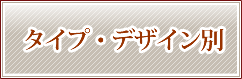 タイプ・デザイン別